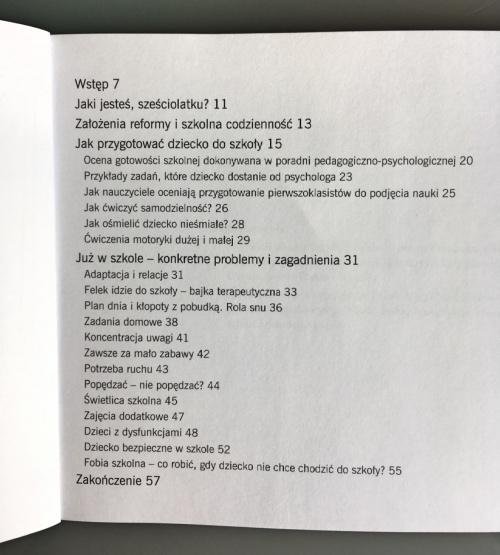 Wstęp 7

Jaki jesteś, sześciolatku? 11

Założenia reformy i szkolna codzienność 13

Jak przygotować dziecko do szkoły 15

Ocena gotowości szkolnej dokonywana w poradni pedagogiczno-psychologicznej 20

Przykłady zadań, które dziecko dostanie od psychologa 23

Jak nauczyciele oceniają przygotowanie pierwszoklasistów do podjęcia nauki 25

Jak ćwiczyć samodzielność? 26

Jak ośmielić dziecko nieśmiałe? 28

Ćwiczenia motoryki dużej i małej 29

Już w szkole – konkretne problemy i zagadnienia 31

Adaptacja i relacje 31

Felek idzie do szkoły – bajka terapeutyczna 33

Plan dnia i kłopoty z pobudką. Rola snu 36

Zadania domowe 38

Koncentracja uwagi 41

Zawsze za mało zabawy 42

Potrzeba ruchu 43

Popędzać – nie popędzać? 44

Świetlica szkolna 45

Zajęcia dodatkowe 47

Dzieci z dysfunkcjami 48

Dziecko bezpieczne w szkole 52

Fobia szkolna – co robić, gdy dziecko nie chce chodzić do szkoły? 55

Zakończenie 57